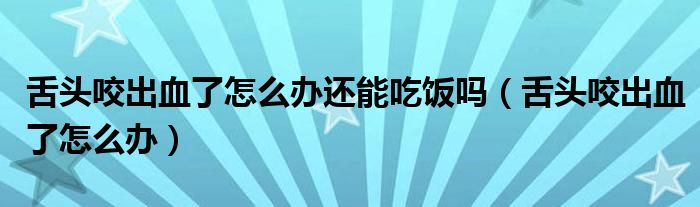 舌头咬出血了怎么办还能吃饭吗（舌头咬出血了怎么办）